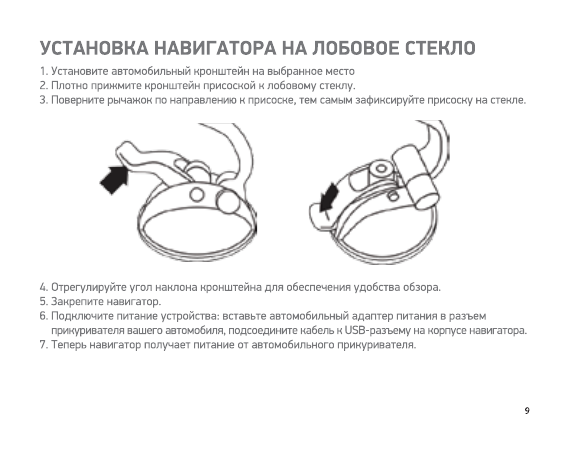 УСТАНОВКА НАВИГАТОРА НА ЛОБОВОЕ СТЕКЛО

1. Установите автомобильный кронштейн на выбранное место
2. Плотно прижмите кронштейн присоской к лобовому стеклу.
3. Поверните рычажок по направлению к присоске, тем самым зафиксируйте присоску на стекле.

4. Отрегулируйте угол наклона кронштейна для обеспечения удобства обзора.
5. Закрепите навигатор.
6. Подключите питание устройства: вставьте автомобильный адаптер питания в разъем прикуривателя вашего автомобиля, подсоедините кабель к USB-разъему на корпусе навигатора.
7. Теперь навигатор получает питание от автомобильного прикуривателя.

9